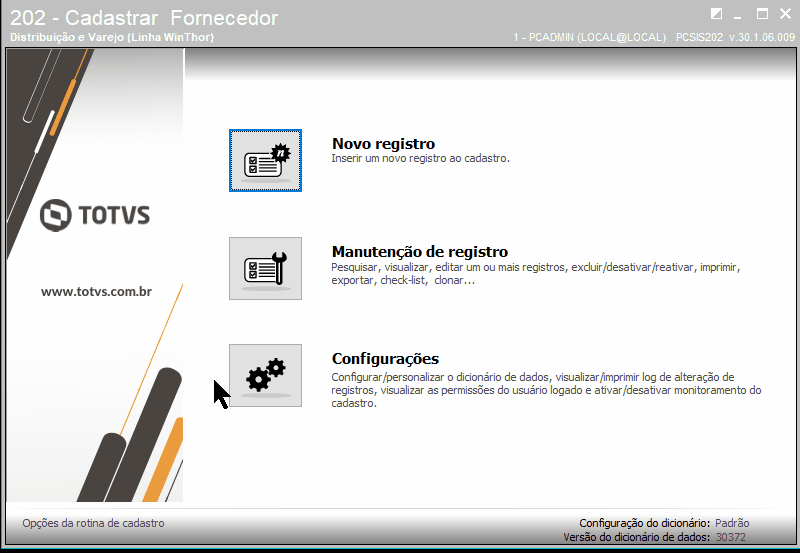 202 - Cadastrar Fornecedor
Distribuição e Varejo (Linha WinThor)
1 - PCADMIN (LOCAL@LOCAL) PCSIS202 v.30.1.06.009

TOTVS

www.totvs.com.br

Novo registro
Inserir um novo registro ao cadastro.

Manutenção de registro
Pesquisar, visualizar, editar um ou mais registros, excluir/desativar/reativar, imprimir, exportar, check-list, clonar...

Configurações
Configurar/personalizar o dicionário de dados, visualizar/imprimir log de alteração de registros, visualizar as permissões do usuário logado e ativar/desativar monitoramento do cadastro.

Opções da rotina de cadastro
Configuração do dicionário: Padrão
Versão do dicionário de dados: 30372